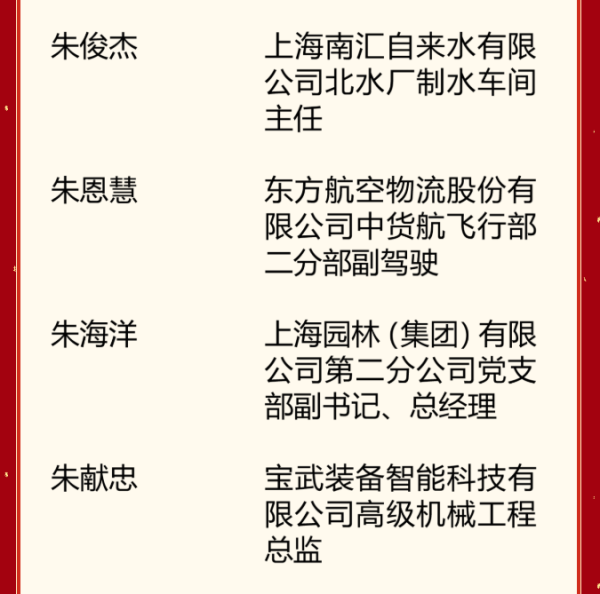 朱俊杰 上海南汇自来水有限公司北水厂制水车间主任

朱恩慧 东方航空物流股份有限公司中货航飞行部二分部副驾驶

朱海洋 上海园林(集团)有限公司第二分公司党支部副书记、总经理

朱献忠 宝武装备智能科技有限公司高级机械工程总监